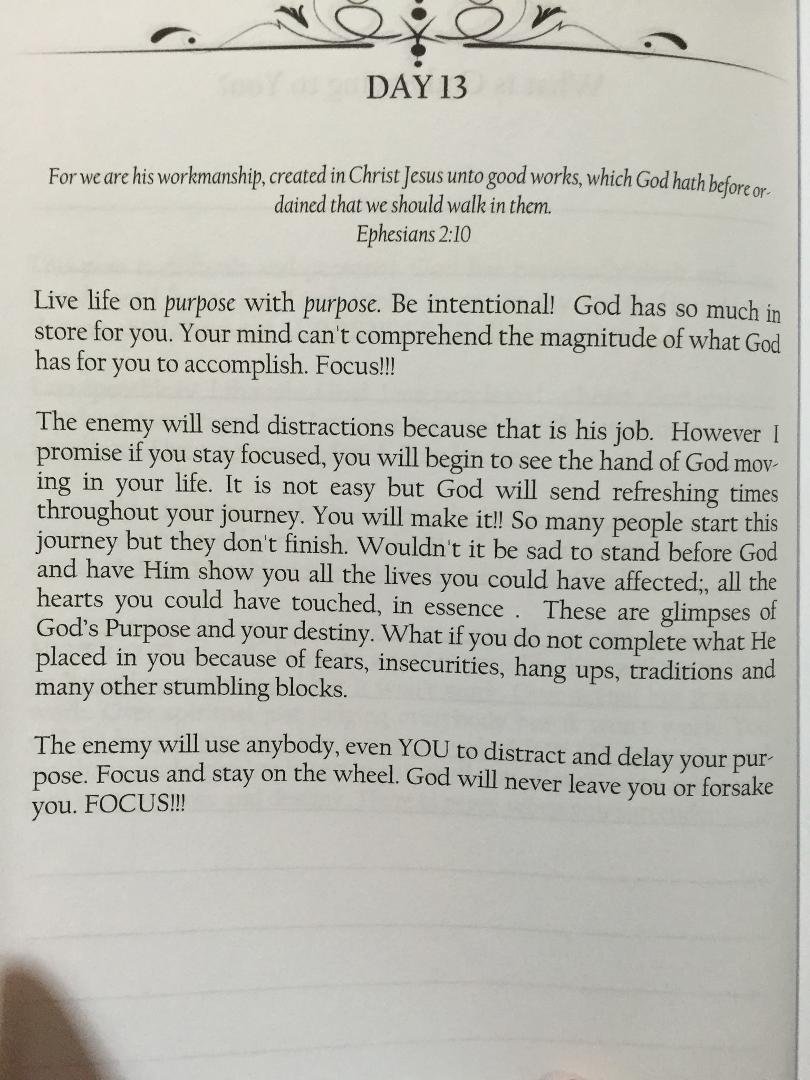 DAY 13

For we are his workmanship, created in Christ Jesus unto good works, which God hath before ordained that we should walk in them.
Ephesians 2:10

Live life on purpose with purpose. Be intentional! God has so much in store for you. Your mind can't comprehend the magnitude of what God has for you to accomplish. Focus!!!

The enemy will send distractions because that is his job. However I promise if you stay focused, you will begin to see the hand of God moving in your life. It is not easy but God will send refreshing times throughout your journey. You will make it!! So many people start this journey but they don't finish. Wouldn't it be sad to stand before God and have Him show you all the lives you could have affected;, all the hearts you could have touched, in essence . These are glimpses of God's Purpose and your destiny. What if you do not complete what He placed in you because of fears, insecurities, hang ups, traditions and many other stumbling blocks.

The enemy will use anybody, even YOU to distract and delay your purpose. Focus and stay on the wheel. God will never leave you or forsake you. FOCUS!!!